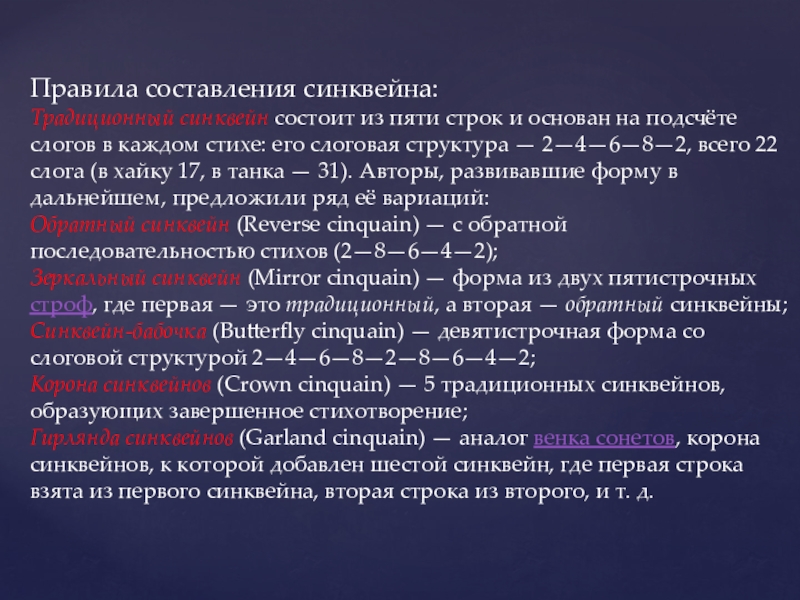 Правила составления синквейна:
Традиционный синквейн состоит из пяти строк и основан на подсчёте слогов в каждом стихе: его слоговая структура — 2—4—6—8—2, всего 22 слога (в хайку 17, в танка — 31). Авторы, развивавшие форму в дальнейшем, предложили ряд её вариаций:
Обратный синквейн (Reverse cinquain) — с обратной последовательностью стихов (2—8—6—4—2);
Зеркальный синквейн (Mirror cinquain) — форма из двух пятистрочных строф, где первая — это традиционный, а вторая — обратный синквейны;
Синквейн-бабочка (Butterfly cinquain) — девятистрочная форма со слоговой структурой 2—4—6—8—2—8—6—4—2;
Корона синквейнов (Crown cinquain) — 5 традиционных синквейнов, образующих завершенное стихотворение;
Гирлянда синквейнов (Garland cinquain) — аналог венка сонетов, корона синквейнов, к которой добавлен шестой синквейн, где первая строка взята из первого синквейна, вторая строка из второго, и т. д.